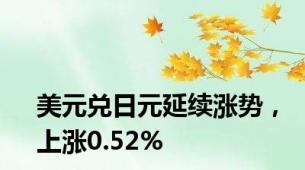 美元兑日元延续涨势，上涨0.52%